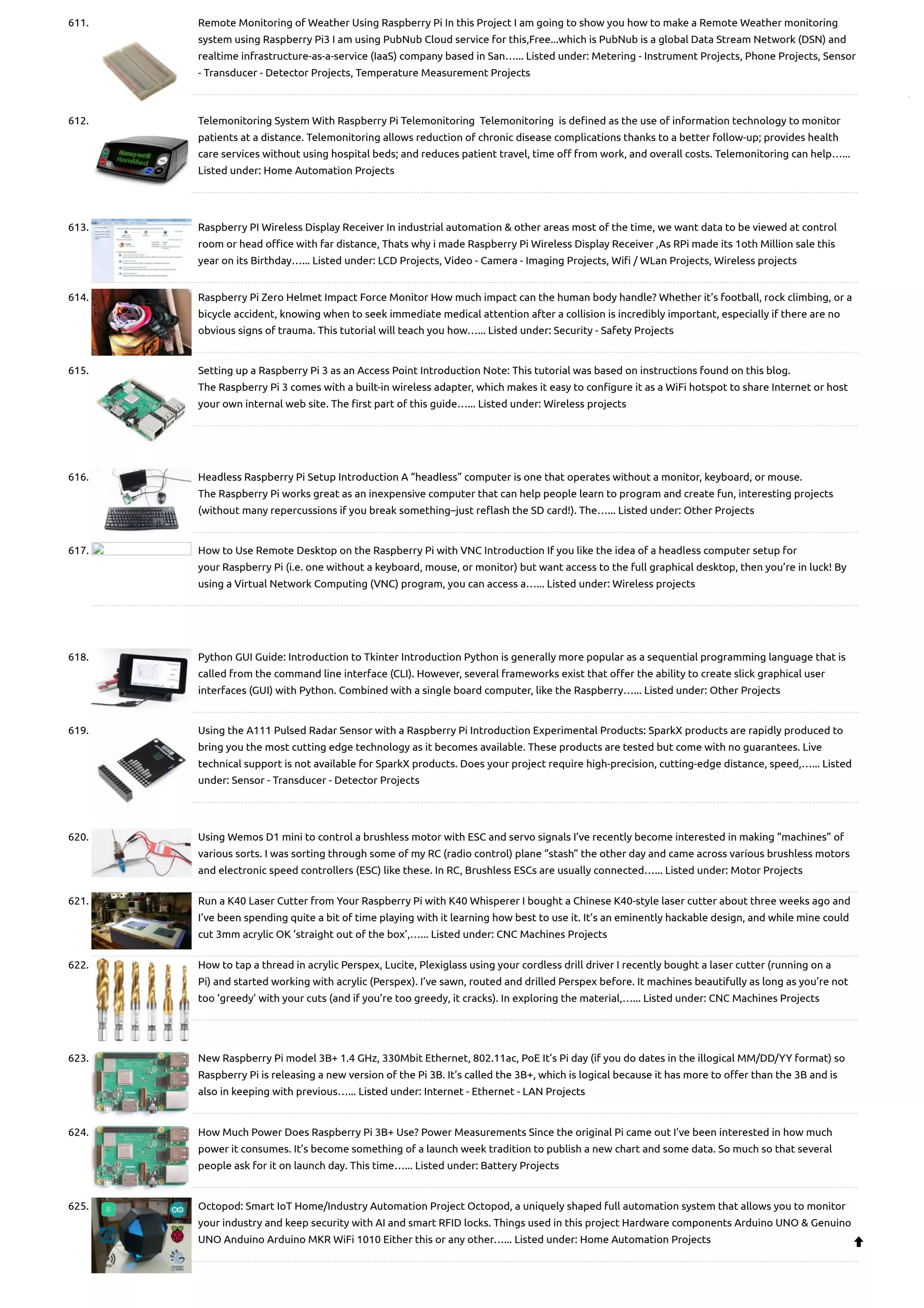 611. Remote Monitoring of Weather Using Raspberry Pi In this Project I am going to show you how to make a Remote Weather monitoring system using Raspberry Pi3 I am using PubNub Cloud service for this,Free...which is PubNub is a global Data Stream Network (DSN) and realtime infrastructure-as-a-service (IaaS) company based in San…... Listed under: Metering - Instrument Projects, Phone Projects, Sensor - Transducer - Detector Projects, Temperature Measurement Projects

612. Telemonitoring System With Raspberry Pi Telemonitoring  Telemonitoring  is defined as the use of information technology to monitor patients at a distance. Telemonitoring allows reduction of chronic disease complications thanks to a better follow-up; provides health care services without using hospital beds; and reduces patient travel, time off from work, and overall costs. Telemonitoring can help…... Listed under: Home Automation Projects

Honeywell HomMed

613. Raspberry PI Wireless Display Receiver In industrial automation & other areas most of the time, we want data to be viewed at control room or head office with far distance, Thats why i made Raspberry Pi Wireless Display Receiver ,As RPi made its 1oth Million sale this year on its Birthday…... Listed under: LCD Projects, Video - Camera - Imaging Projects, Wifi / WLan Projects, Wireless projects

614. Raspberry Pi Zero Helmet Impact Force Monitor How much impact can the human body handle? Whether it's football, rock climbing, or a bicycle accident, knowing when to seek immediate medical attention after a collision is incredibly important, especially if there are no obvious signs of trauma. This tutorial will teach you how…... Listed under: Security - Safety Projects

615. Setting up a Raspberry Pi 3 as an Access Point Introduction Note: This tutorial was based on instructions found on this blog. The Raspberry Pi 3 comes with a built-in wireless adapter, which makes it easy to configure it as a WiFi hotspot to share Internet or host your own internal web site. The first part of this guide…... Listed under: Wireless projects

616. Headless Raspberry Pi Setup Introduction A "headless" computer is one that operates without a monitor, keyboard, or mouse. The Raspberry Pi works great as an inexpensive computer that can help people learn to program and create fun, interesting projects (without many repercussions if you break something–just reflash the SD card!). The…... Listed under: Other Projects

617. How to Use Remote Desktop on the Raspberry Pi with VNC Introduction If you like the idea of a headless computer setup for your Raspberry Pi (i.e. one without a keyboard, mouse, or monitor) but want access to the full graphical desktop, then you're in luck! By using a Virtual Network Computing (VNC) program, you can access a…... Listed under: Wireless projects

618. Python GUI Guide: Introduction to Tkinter Introduction Python is generally more popular as a sequential programming language that is called from the command line interface (CLI). However, several frameworks exist that offer the ability to create slick graphical user interfaces (GUI) with Python. Combined with a single board computer, like the Raspberry…... Listed under: Other Projects

619. Using the A111 Pulsed Radar Sensor with a Raspberry Pi Introduction Experimental Products: SparkX products are rapidly produced to bring you the most cutting edge technology as it becomes available. These products are tested but come with no guarantees. Live technical support is not available for SparkX products. Does your project require high-precision, cutting-edge distance, speed,…... Listed under: Sensor - Transducer - Detector Projects

620. Using Wemos D1 mini to control a brushless motor with ESC and servo signals I've recently become interested in making "machines" of various sorts. I was sorting through some of my RC (radio control) plane "stash" the other day and came across various brushless motors and electronic speed controllers (ESC) like these. In RC, Brushless ESCs are usually connected…... Listed under: Motor Projects

621. Run a K40 Laser Cutter from Your Raspberry Pi with K40 Whisperer I bought a Chinese K40-style laser cutter about three weeks ago and I've been spending quite a bit of time playing with it learning how best to use it. It's an eminently hackable design, and while mine could cut 3mm acrylic OK 'straight out of the box',…... Listed under: CNC Machines Projects

622. How to tap a thread in acrylic Perspex, Lucite, Plexiglass using your cordless drill driver I recently bought a laser cutter (running on a Pi) and started working with acrylic (Perspex). I've sawn, routed and drilled Perspex before. It machines beautifully as long as you're not too 'greedy' with your cuts (and if you're too greedy, it cracks). In exploring the material,…... Listed under: CNC Machines Projects

623. New Raspberry Pi model 3B+ 1.4 GHz, 330Mbit Ethernet, 802.11ac, PoE It's Pi day (if you do dates in the illogical MM/DD/YY format) so Raspberry Pi is releasing a new version of the Pi 3B. It's called the 3B+, which is logical because it has more to offer than the 3B and is also in keeping with previous…... Listed under: Internet - Ethernet - LAN Projects

624. How Much Power Does Raspberry Pi 3B+ Use? Power Measurements Since the original Pi came out I've been interested in how much power it consumes. It's become something of a launch week tradition to publish a new chart and some data. So much so that several people ask for it on launch day. This time…... Listed under: Battery Projects

625. Octopod: Smart IoT Home/Industry Automation Project Octopod, a uniquely shaped full automation system that allows you to monitor your industry and keep security with AI and smart RFID locks. Things used in this project Hardware components Arduino UNO & Genuino UNO Anduino Arduino MKR WiFi 1010 Either this or any other…... Listed under: Home Automation Projects